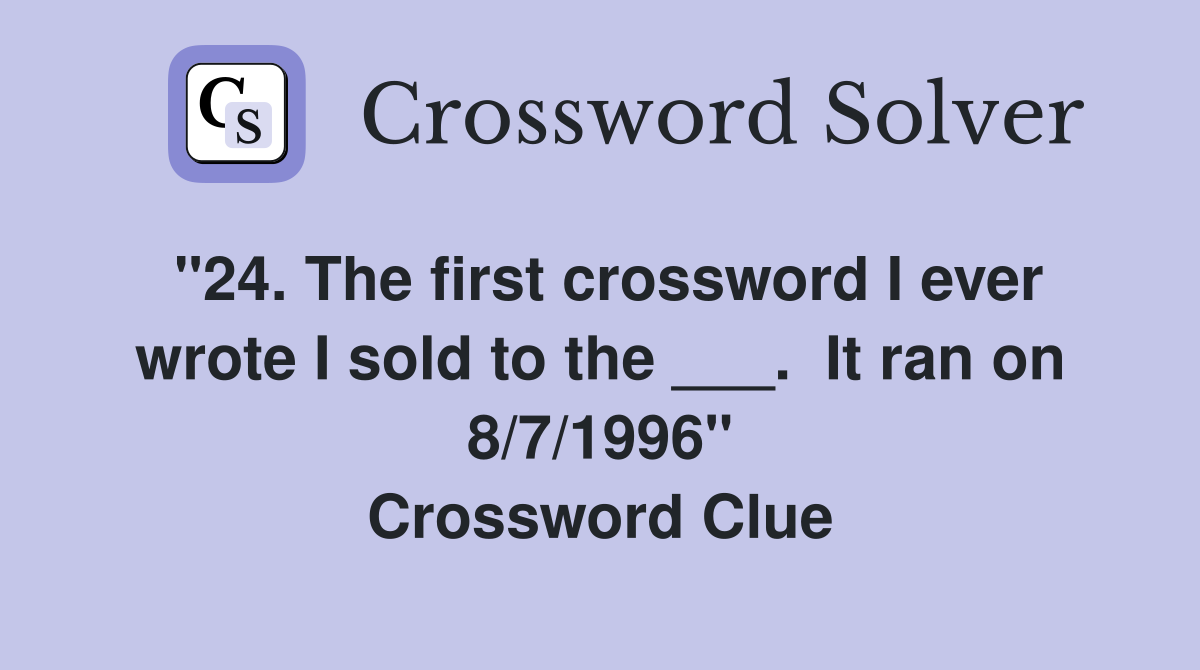 CS

Crossword Solver

"24. The first crossword I ever wrote I sold to the ___.  It ran on 8/7/1996"
Crossword Clue